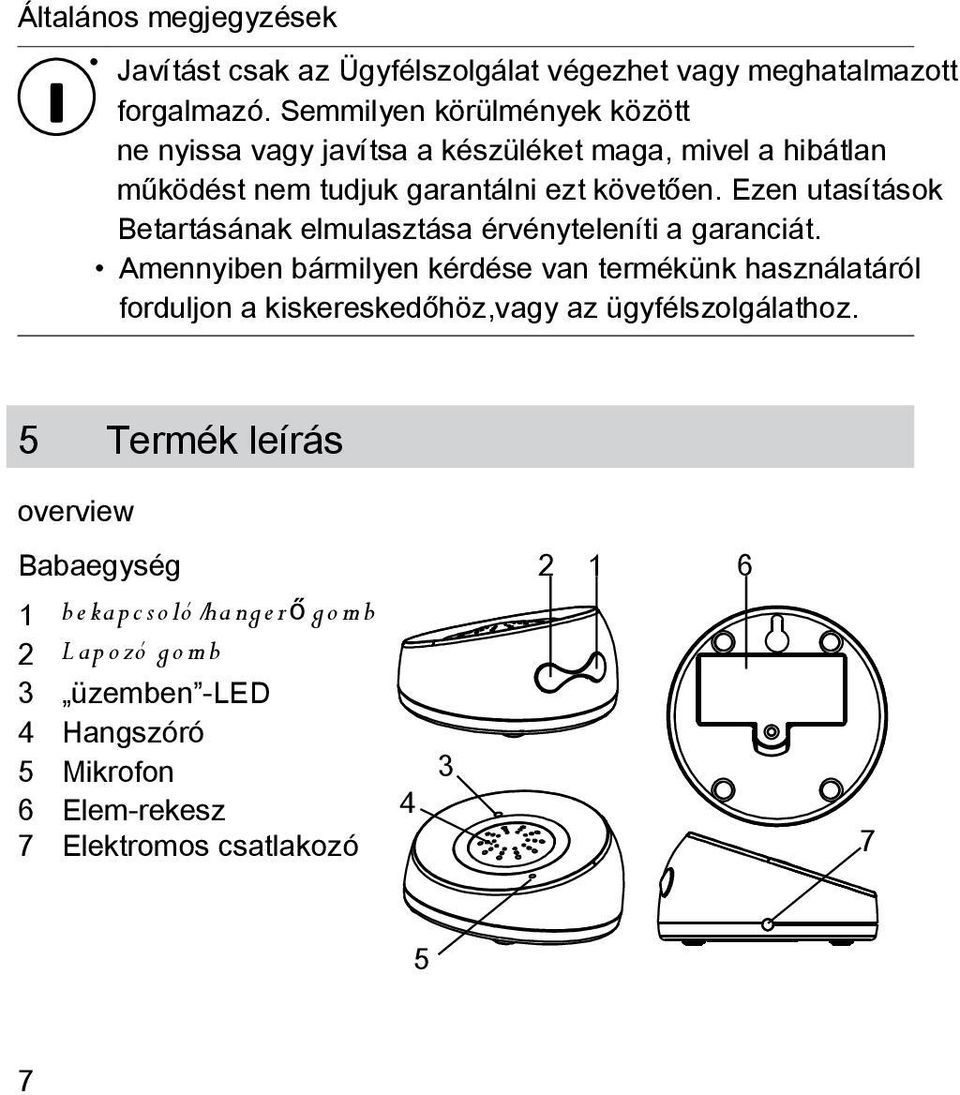 Általános megjegyzések

• Javítást csak az Ügyfélszolgálat végezhet vagy meghatalmazott forgalmazó. Semmilyen körülmények között ne nyissa vagy javítsa a készüléket maga, mivel a hibátlan működést nem tudjuk garantálni ezt követően. Ezen utasítások Betartásának elmulasztása érvényteleníti a garanciát.
• Amennyiben bármilyen kérdése van termékünk használatáról forduljon a kiskereskedőhöz,vagy az ügyfélszolgálathoz.

5 Termék leírás

overview

Babaegység

1 bekapcsoló/hangerő gomb
2 Lapozó gomb
3 „üzemben”-LED
4 Hangszóró
5 Mikrofon
6 Elem-rekesz
7 Elektromos csatlakozó

2 1 6 3 4 7 5

7